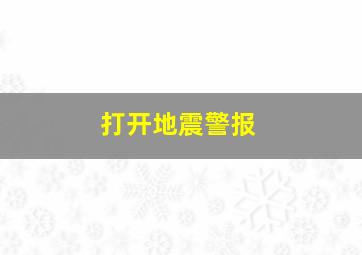 打开地震警报